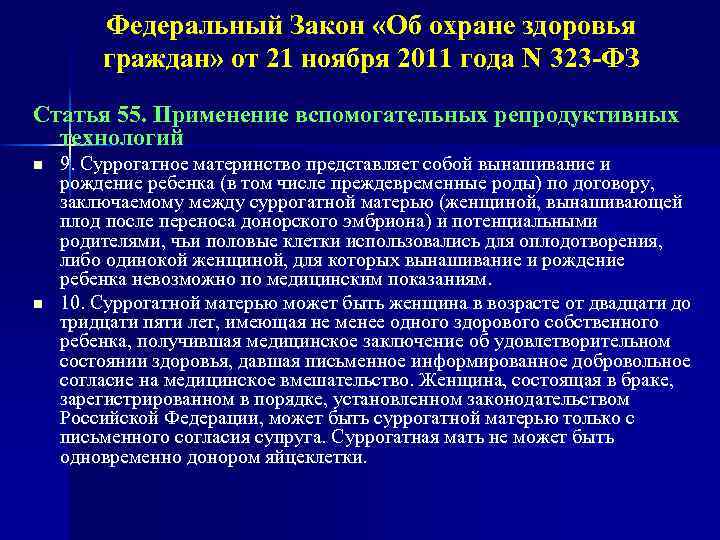 Федеральный Закон «Об охране здоровья граждан» от 21 ноября 2011 года N 323-ФЗ

Статья 55. Применение вспомогательных репродуктивных технологий

9. Суррогатное материнство представляет собой вынашивание и рождение ребенка (в том числе преждевременные роды) по договору, заключаемому между суррогатной матерью (женщиной, вынашивающей плод после переноса донорского эмбриона) и потенциальными родителями, чьи половые клетки использовались для оплодотворения, либо одинокой женщиной, для которых вынашивание и рождение ребенка невозможно по медицинским показаниям.

10. Суррогатной матерью может быть женщина в возрасте от двадцати до тридцати пяти лет, имеющая не менее одного здорового собственного ребенка, получившая медицинское заключение об удовлетворительном состоянии здоровья, давшая письменное информированное добровольное согласие на медицинское вмешательство. Женщина, состоящая в браке, зарегистрированном в порядке, установленном законодательством Российской Федерации, может быть суррогатной матерью только с письменного согласия супруга. Суррогатная мать не может быть одновременно донором яйцеклетки.